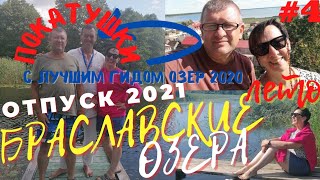 ПОКАТУШКИ
#4
С ЛУЧШИМ ГИДОМ ОЗЕР 2020
ЛЕТО
ОТПУСК 2021
БРАСЛАВСКИЕ
ОЗЕРА